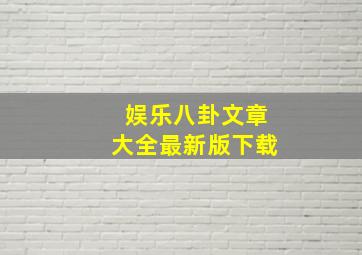 娱乐八卦文章
大全最新版下载